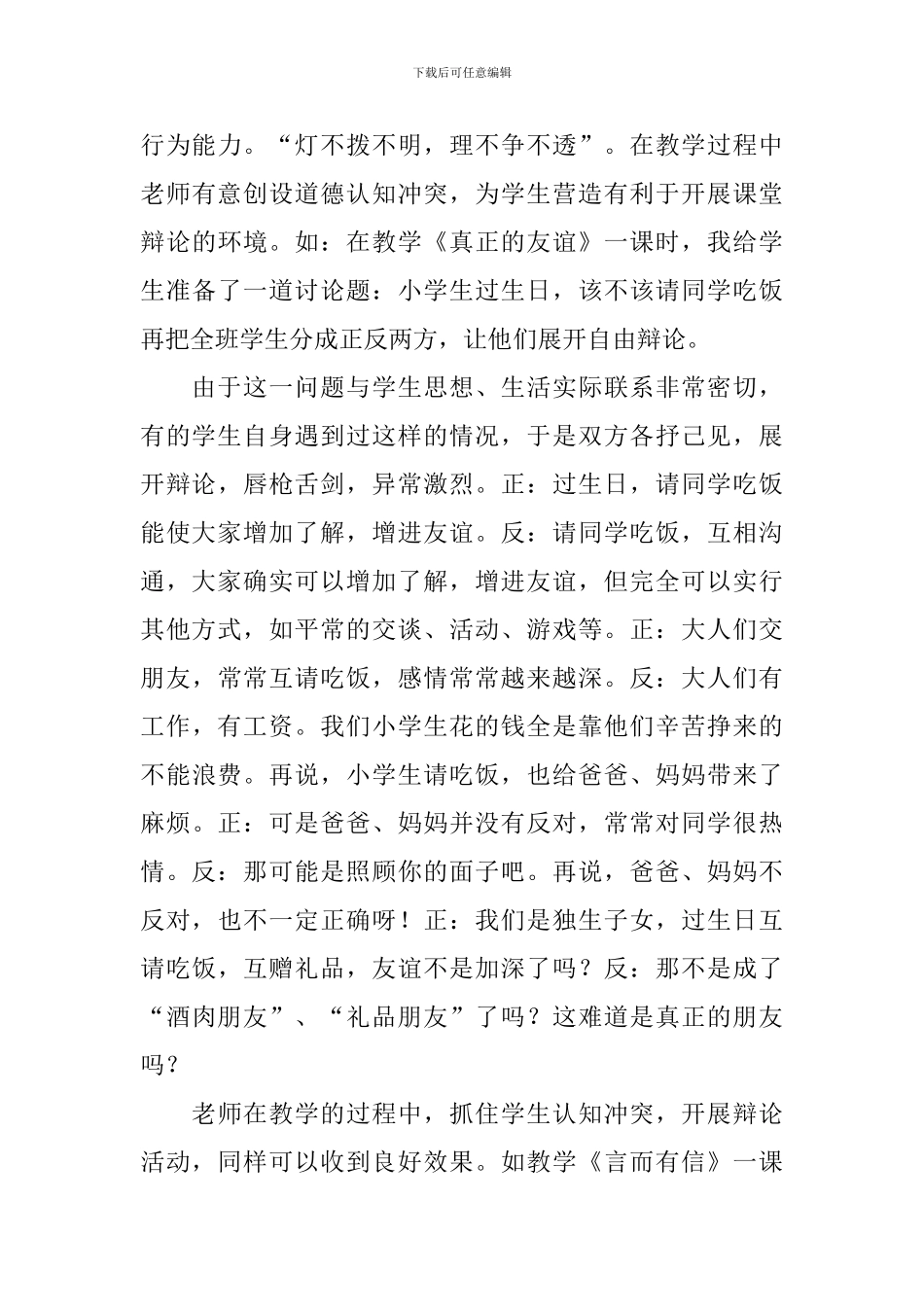 下载后可任意编辑

行为能力。“灯不拨不明，理不争不透”。在教学过程中老师有意创设道德认知冲突，为学生营造有利于开展课堂辩论的环境。如：在教学《真正的友谊》一课时，我给学生准备了一道讨论题：小学生过生日，该不该请同学吃饭再把全班学生分成正反两方，让他们展开自由辩论。

由于这一问题与学生思想、生活实际联系非常密切，有的学生自身遇到过这样的情况，于是双方各抒己见，展开辩论，唇枪舌剑，异常激烈。正：过生日，请同学吃饭能使大家增加了解，增进友谊。反：请同学吃饭，互相沟通，大家确实可以增加了解，增进友谊，但完全可以实行其他方式，如平常的交谈、活动、游戏等。正：大人们交朋友，常常互请吃饭，感情常常越来越深。反：大人们有工作，有工资。我们小学生花的钱全是靠他们辛苦挣来的不能浪费。再说，小学生请吃饭，也给爸爸、妈妈带来了麻烦。正：可是爸爸、妈妈并没有反对，常常对同学很热情。反：那可能是照顾你的面子吧。再说，爸爸、妈妈不反对，也不一定正确呀！正：我们是独生子女，过生日互请吃饭，互赠礼品，友谊不是加深了吗？反：那不是成了“酒肉朋友”、“礼品朋友”了吗？这难道是真正的朋友吗？

老师在教学的过程中，抓住学生认知冲突，开展辩论活动，同样可以收到良好效果。如教学《言而有信》一课